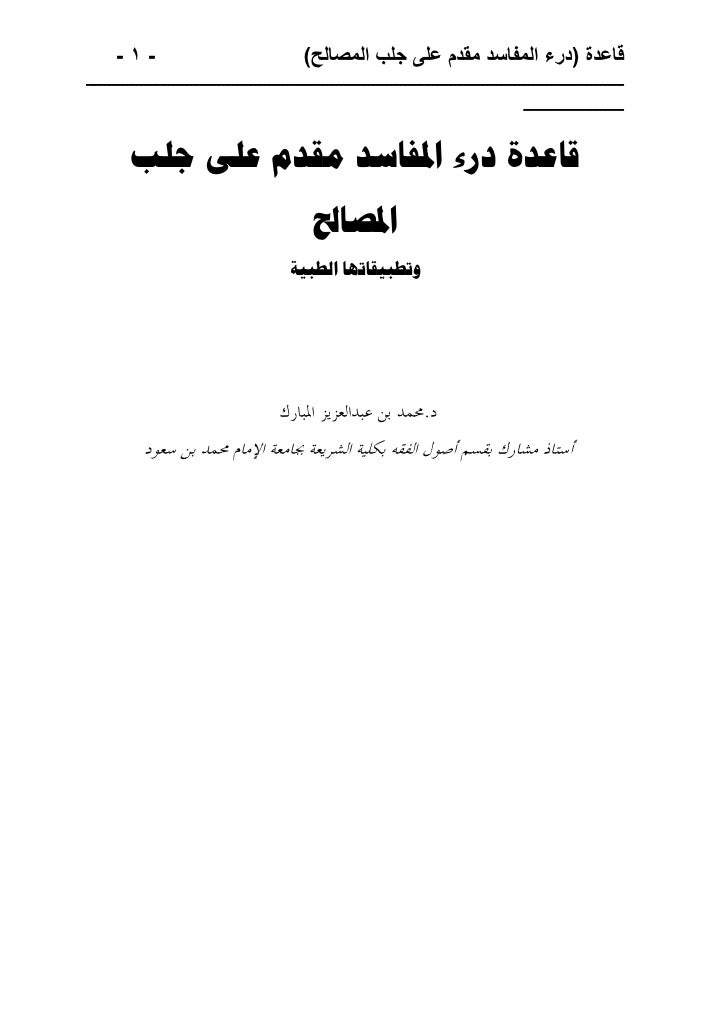 قاعدة (درء المفاسد مقدم على جلب المصالح) - ١ -

قاعدة درء المفاسد مقدم على جلب المصالح

وتطبيقاتها الطبية

د.محمد بن عبدالعزيز المبارك

أستاذ مشارك بقسم أصول الفقه بكلية الشريعة بجامعة الإمام محمد بن سعود